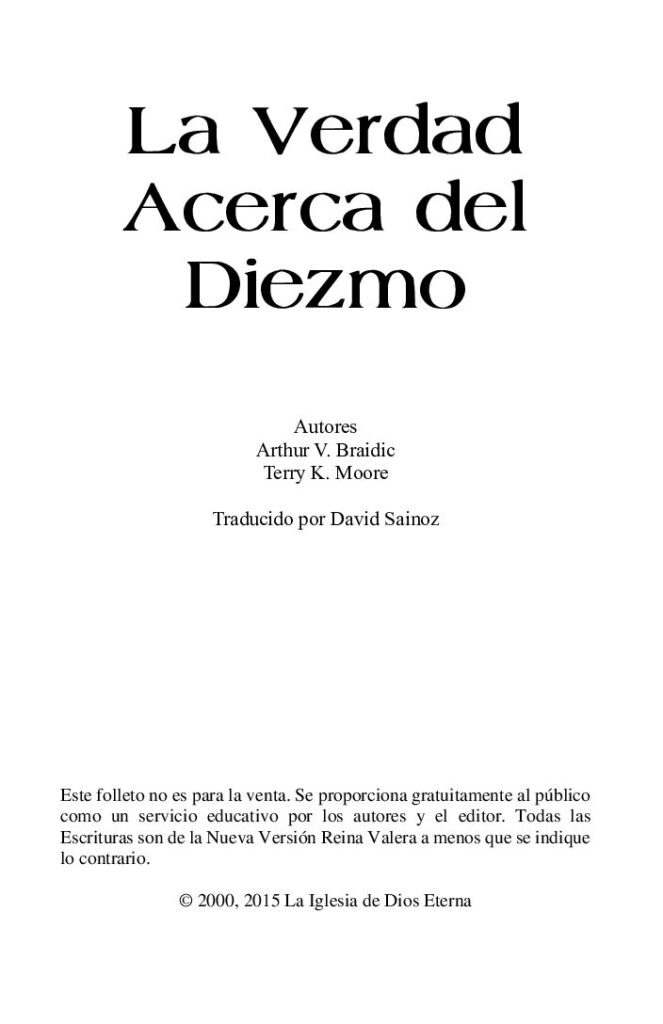 La Verdad Acerca del Diezmo

Autores
Arthur V. Braidic
Terry K. Moore

Traducido por David Sainoz

Este folleto no es para la venta. Se proporciona gratuitamente al público como un servicio educativo por los autores y el editor. Todas las Escrituras son de la Nueva Versión Reina Valera a menos que se indique lo contrario.

© 2000, 2015 La Iglesia de Dios Eterna